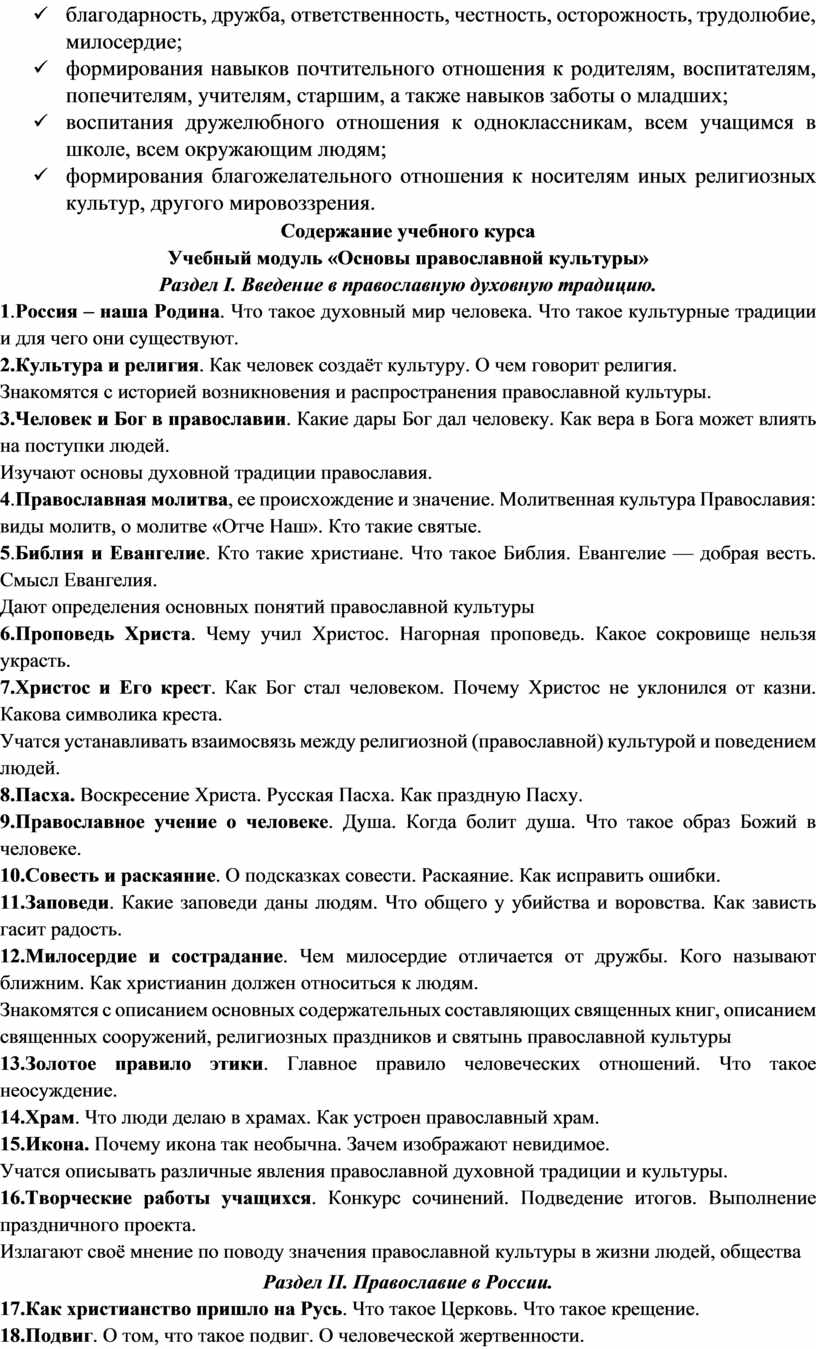 ✓ благодарность, дружба, ответственность, честность, осторожность, трудолюбие, милосердие;
✓ формирования навыков почтительного отношения к родителям, воспитателям, попечителям, учителям, старшим, а также навыков заботы о младших;
✓ воспитания дружелюбного отношения к одноклассникам, всем учащимся в школе, всем окружающим людям;
✓ формирования благожелательного отношения к носителям иных религиозных культур, другого мировоззрения.

Содержание учебного курса
Учебный модуль «Основы православной культуры»
Раздел I. Введение в православную духовную традицию.

1.Россия – наша Родина. Что такое духовный мир человека. Что такое культурные традиции и для чего они существуют.
2.Культура и религия. Как человек создаёт культуру. О чем говорит религия.
Знакомятся с историей возникновения и распространения православной культуры.
3.Человек и Бог в православии. Какие дары Бог дал человеку. Как вера в Бога может влиять на поступки людей.
Изучают основы духовной традиции православия.
4.Православная молитва, ее происхождение и значение. Молитвенная культура Православия: виды молитв, о молитве «Отче Наш». Кто такие святые.
5.Библия и Евангелие. Кто такие христиане. Что такое Библия. Евангелие — добрая весть. Смысл Евангелия.
Дают определения основных понятий православной культуры
6.Проповедь Христа. Чему учил Христос. Нагорная проповедь. Какое сокровище нельзя украсть.
7.Христос и Его крест. Как Бог стал человеком. Почему Христос не уклонился от казни. Какова символика креста.
Учатся устанавливать взаимосвязь между религиозной (православной) культурой и поведением людей.
8.Пасха. Воскресение Христа. Русская Пасха. Как праздную Пасху.
9.Православное учение о человеке. Душа. Когда болит душа. Что такое образ Божий в человеке.
10.Совесть и раскаяние. О подсказках совести. Раскаяние. Как исправить ошибки.
11.Заповеди. Какие заповеди даны людям. Что общего у убийства и воровства. Как зависть гасит радость.
12.Милосердие и сострадание. Чем милосердие отличается от дружбы. Кого называют ближним. Как христианин должен относиться к людям.
Знакомятся с описанием основных содержательных составляющих священных книг, описанием священных сооружений, религиозных праздников и святынь православной культуры
13.Золотое правило этики. Главное правило человеческих отношений. Что такое неосуждение.
14.Храм. Что люди делаю в храмах. Как устроен православный храм.
15.Икона. Почему икона так необычна. Зачем изображают невидимое.
Учатся описывать различные явления православной духовной традиции и культуры.
16.Творческие работы учащихся. Конкурс сочинений. Подведение итогов. Выполнение праздничного проекта.
Излагают своё мнение по поводу значения православной культуры в жизни людей, общества

Раздел II. Православие в России.

17.Как христианство пришло на Русь. Что такое Церковь. Что такое крещение.
18.Подвиг. О том, что такое подвиг. О человеческой жертвенности.